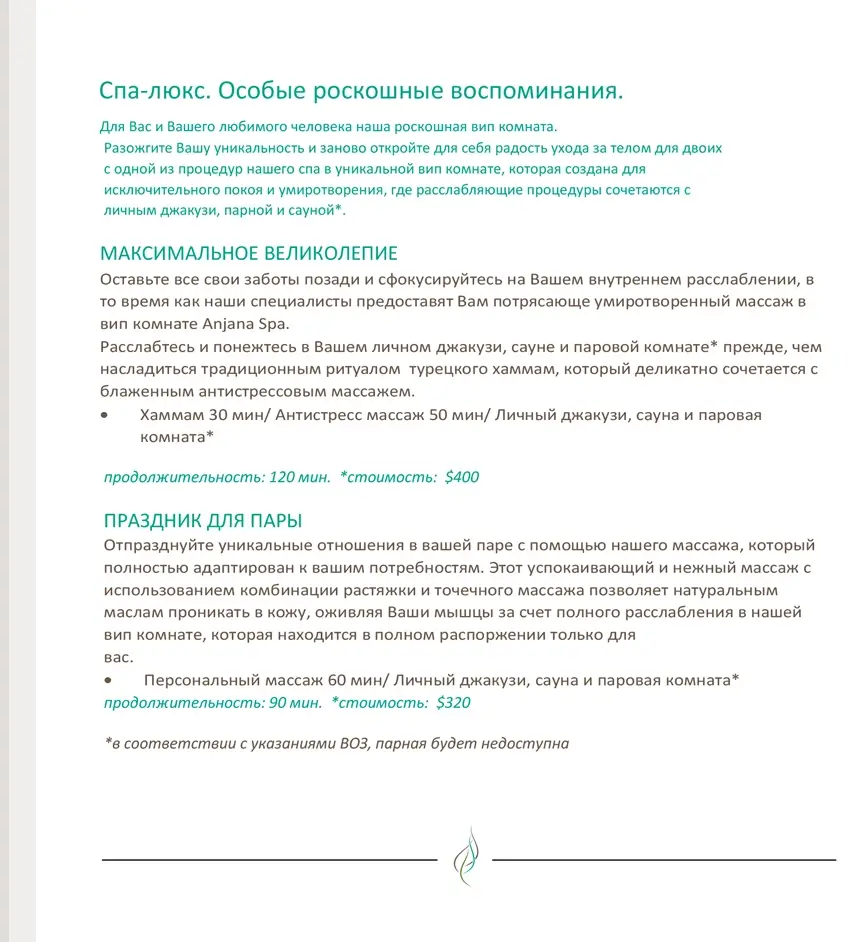 Спа-люкс. Особые роскошные воспоминания.

Для Вас и Вашего любимого человека наша роскошная вип комната. Разожгите Вашу уникальность и заново откройте для себя радость ухода за телом для двоих с одной из процедур нашего спа в уникальной вип комнате, которая создана для исключительного покоя и умиротворения, где расслабляющие процедуры сочетаются с личным джакузи, парной и сауной*.

МАКСИМАЛЬНОЕ ВЕЛИКОЛЕПИЕ

Оставьте все свои заботы позади и сфокусируйтесь на Вашем внутреннем расслаблении, в то время как наши специалисты предоставят Вам потрясающе умиротворенный массаж в вип комнате Anjana Spa.
Расслабтесь и понежтесь в Вашем личном джакузи, сауне и паровой комнате* прежде, чем насладиться традиционным ритуалом турецкого хаммам, который деликатно сочетается с блаженным антистрессовым массажем.

• Хаммам 30 мин/ Антистресс массаж 50 мин/ Личный джакузи, сауна и паровая комната*

продолжительность: 120 мин. *стоимость: $400

ПРАЗДНИК ДЛЯ ПАРЫ

Отпразднуйте уникальные отношения в вашей паре с помощью нашего массажа, который полностью адаптирован к вашим потребностям. Этот успокаивающий и нежный массаж с использованием комбинации растяжки и точечного массажа позволяет натуральным маслам проникать в кожу, оживляя Ваши мышцы за счет полного расслабления в нашей вип комнате, которая находится в полном распоржении только для вас.

• Персональный массаж 60 мин/ Личный джакузи, сауна и паровая комната*

продолжительность: 90 мин. *стоимость: $320

*в соответствии с указаниями ВОЗ, парная будет недоступна